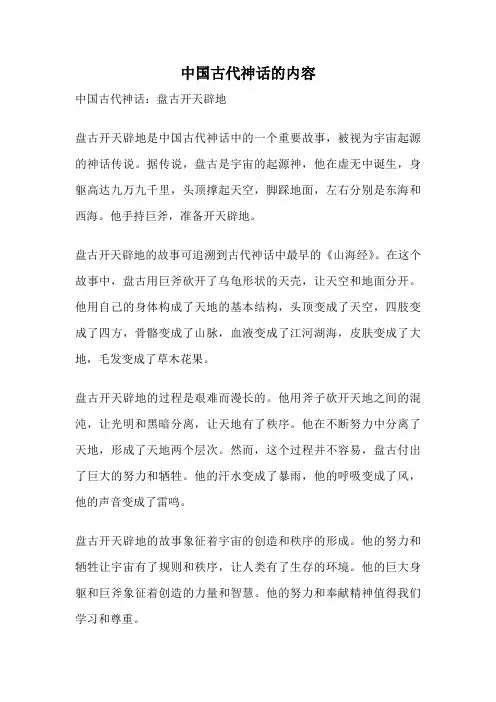 中国古代神话的内容

中国古代神话：盘古开天辟地

盘古开天辟地是中国古代神话中的一个重要故事，被视为宇宙起源的神话传说。据传说，盘古是宇宙的起源神，他在虚无中诞生，身躯高达九万九千里，头顶撑起天空，脚踩地面，左右分别是东海和西海。他手持巨斧，准备开天辟地。

盘古开天辟地的故事可追溯到古代神话中最早的《山海经》。在这个故事中，盘古用巨斧砍开了乌龟形状的天壳，让天空和地面分开。他用自己的身体构成了天地的基本结构，头顶变成了天空，四肢变成了四方，骨骼变成了山脉，血液变成了江河湖海，皮肤变成了大地，毛发变成了草木花果。

盘古开天辟地的过程是艰难而漫长的。他用斧子砍开天地之间的混沌，让光明和黑暗分离，让天地有了秩序。他在不断努力中分离了天地，形成了天地两个层次。然而，这个过程并不容易，盘古付出了巨大的努力和牺牲。他的汗水变成了暴雨，他的呼吸变成了风，他的声音变成了雷鸣。

盘古开天辟地的故事象征着宇宙的创造和秩序的形成。他的努力和牺牲让宇宙有了规则和秩序，让人类有了生存的环境。他的巨大身躯和巨斧象征着创造的力量和智慧。他的努力和奉献精神值得我们学习和尊重。